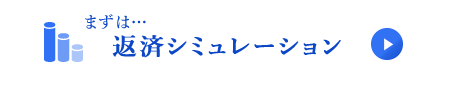 まずは…
返済シミュレーション